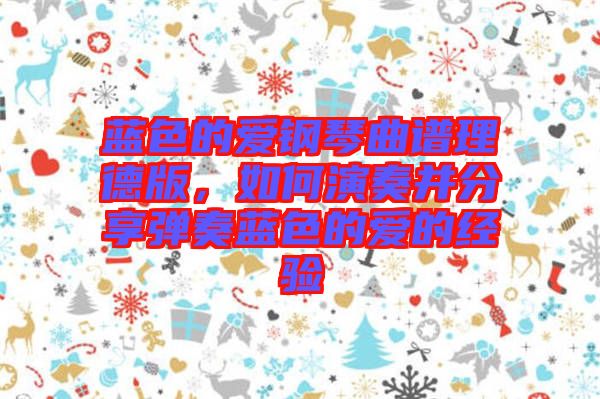 蓝色的爱钢琴曲谱理德版，如何演奏并分享弹奏蓝色的爱的经验